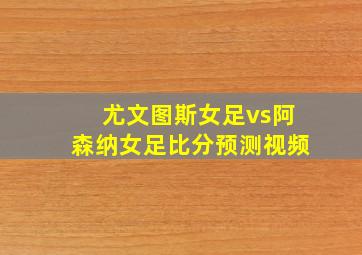 尤文图斯女足vs阿森纳女足比分预测视频